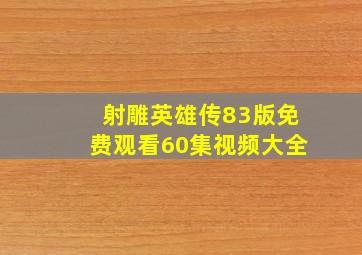 射雕英雄传83版免费观看60集视频大全